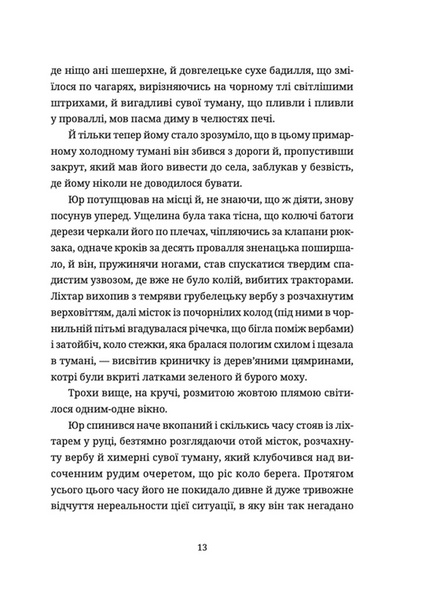 де ніщо ані шешерхне, й довгелецьке сухе бадилля, що зміїлося по чагарях, вирізняючись на чорному тлі світлішими штрихами, й вигадливі сувої туману, що пливли і пливли у проваллі, мов пасма диму в челюстях печі.

Й тільки тепер йому стало зрозуміло, що в цьому примарному холодному тумані він збився з дороги й, пропустивши закрут, який мав його вивести до села, заблукав у безвість, де йому ніколи не доводилося бувати.

Юр потупцював на місці й, не знаючи, що ж діяти, знову посунув уперед. Ущелина була така тісна, що колючі батоги дерези черкали його по плечах, чіпляючись за клапани рюкзака, одначе кроків за десять провалля зненацька поширшало, й він, пружинячи ногами, став спускатися твердим спадистим узвозом, де вже не було колій, вибитих тракторами. Ліхтар вихопив з темряви грубелецьку вербу з розчахнутим верховіттям, далі місток із почорнілих колод (під ними в чорнильній пітьмі вгадувалася річечка, що бігла поміж вербами) і затойбіч, коло стежки, яка бралася пологим схилом і щезала в тумані, — висвітив криничку із дерев'яними цямринами, котрі були вкриті латками зеленого й бурого моху.

Трохи вище, на кручі, розмитою жовтою плямою світилося одним-одне вікно.

Юр спинився наче вкопаний і скількись часу стояв із ліхтарем у руці, безтямно розглядаючи отой місток, розчахнуту вербу й химерні сувої туману, який клубочився над височенним рудим очеретом, що ріс коло берега. Протягом усього цього часу його не покидало дивне й дуже тривожне відчуття нереальности цієї ситуації, в яку він так негадано

13